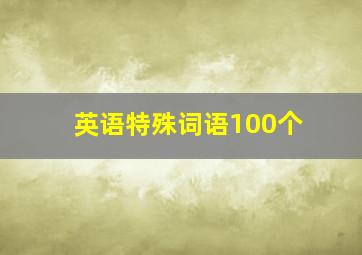 英语特殊词语100个